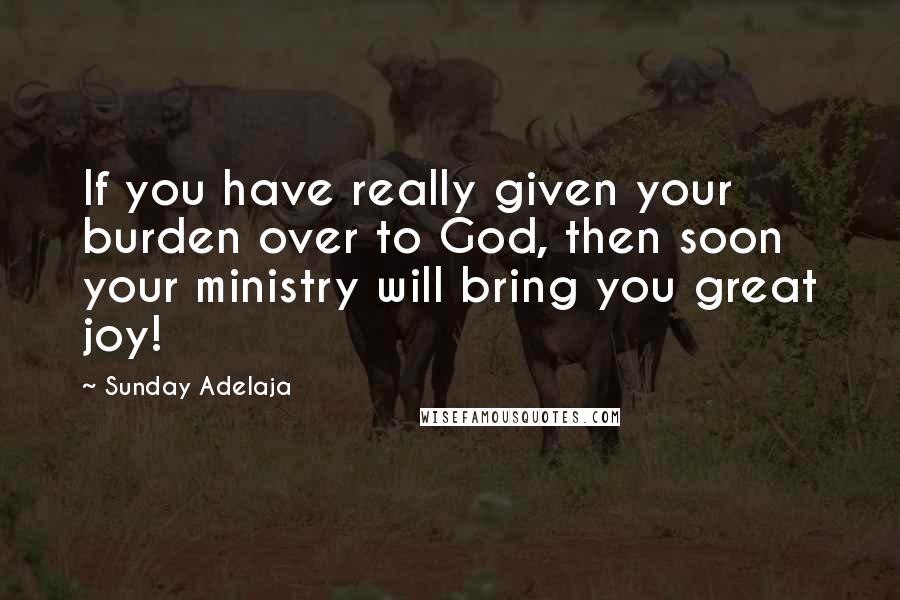 If you have really given your burden over to God, then soon your ministry will bring you great joy!

~ Sunday Adelaja

WISEFAMOUSQUOTES.COM